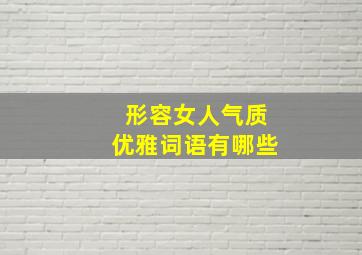 形容女人气质
优雅词语有哪些